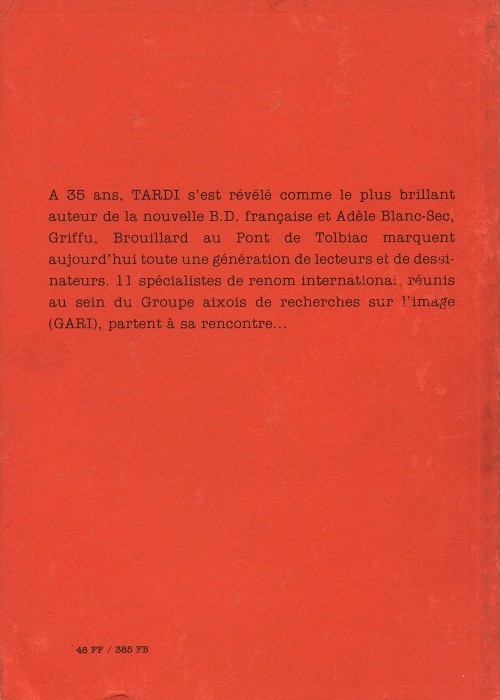 A 35 ans, TARDI s'est révélé comme le plus brillant auteur de la nouvelle B.D. française et Adèle Blanc-Sec, Griffu, Brouillard au Pont de Tolbiac marquent aujourd'hui toute une génération de lecteurs et de dessinateurs. 11 spécialistes de renom international, réunis au sein du Groupe aixois de recherches sur l'image (GARI), partent à sa rencontre...

48 FF / 385 FB